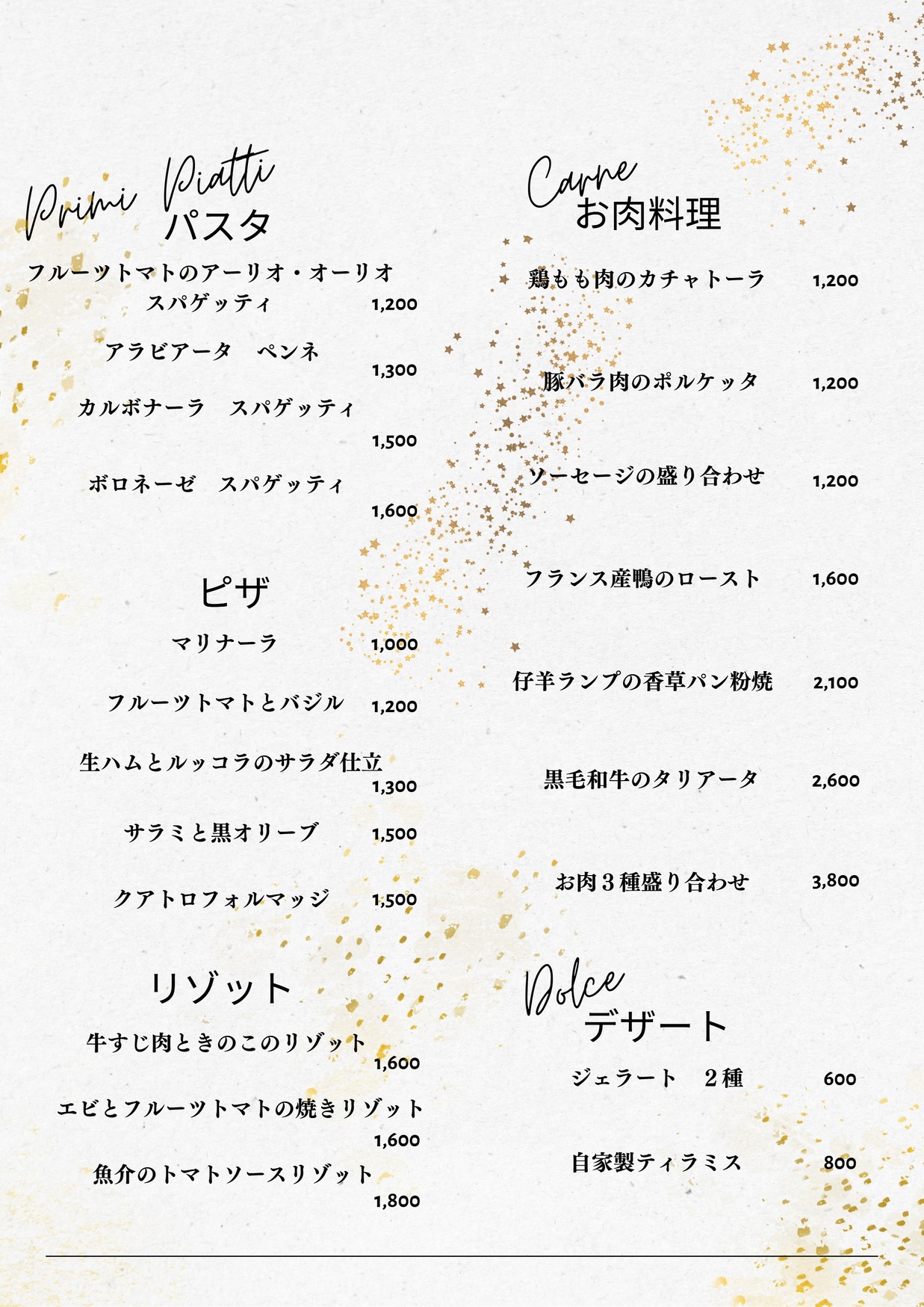 Primi Piatti
パスタ

フルーツトマトのアーリオ・オーリオ
スパゲッティ 1,200

アラビアータ　ペンネ
1,300

カルボナーラ　スパゲッティ
1,500

ボロネーゼ　スパゲッティ
1,600

ピザ

マリナーラ 1,000

フルーツトマトとバジル 1,200

生ハムとルッコラのサラダ仕立
1,300

サラミと黒オリーブ 1,500

クアトロフォルマッジ 1,500

リゾット

牛すじ肉ときのこのリゾット
1,600

エビとフルーツトマトの焼きリゾット
1,600

魚介のトマトソースリゾット
1,800

Carne
お肉料理

鶏もも肉のカチャトーラ 1,200

豚バラ肉のポルケッタ 1,200

ソーセージの盛り合わせ 1,200

フランス産鴨のロースト 1,600

仔羊ランプの香草パン粉焼 2,100

黒毛和牛のタリアータ 2,600

お肉３種盛り合わせ 3,800

Dolce
デザート

ジェラート　２種 600

自家製ティラミス 800